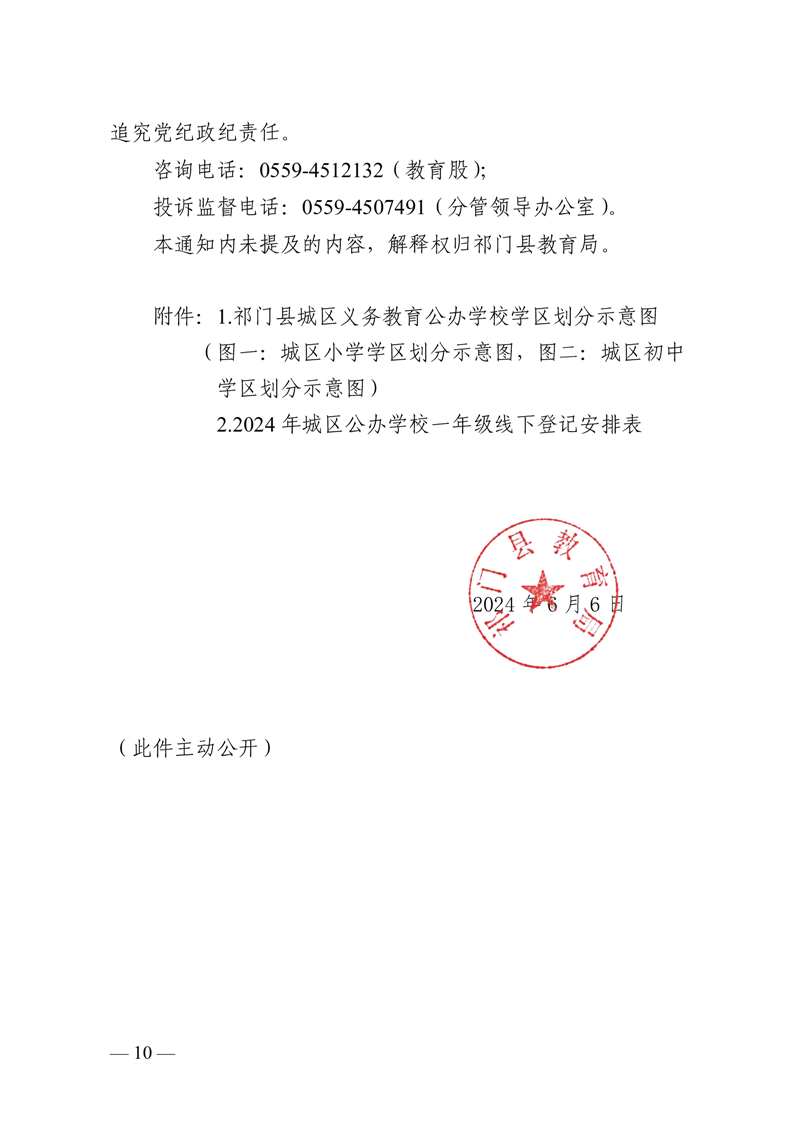 追究党纪政纪责任。

咨询电话：0559-4512132（教育股）;

投诉监督电话：0559-4507491（分管领导办公室）。

本通知内未提及的内容，解释权归祁门县教育局。

附件：1.祁门县城区义务教育公办学校学区划分示意图（图一：城区小学学区划分示意图，图二：城区初中学区划分示意图）

2.2024 年城区公办学校一年级线下登记安排表

祁门县教育局

2024 年 6 月 6 日

（此件主动公开）

— 10 —